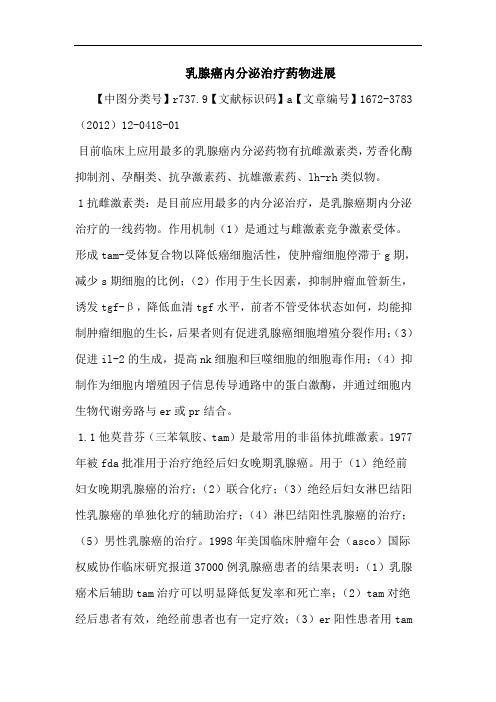 乳腺癌内分泌治疗药物进展

【中图分类号】r737.9【文献标识码】a【文章编号】1672-3783（2012）12-0418-01

目前临床上应用最多的乳腺癌内分泌药物有抗雌激素类，芳香化酶抑制剂、孕酮类、抗孕激素药、抗雄激素药、lh-rh类似物。

1抗雌激素类：是目前应用最多的内分泌治疗，是乳腺癌期内分泌治疗的一线药物。作用机制（1）是通过与雌激素竞争激素受体。形成tam-受体复合物以降低癌细胞活性，使肿瘤细胞停滞于g期，减少s期细胞的比例；（2）作用于生长因素，抑制肿瘤血管新生，诱发tgf-β，降低血清tgf水平，前者不管受体状态如何，均能抑制肿瘤细胞的生长，后果者则有促进乳腺癌细胞增殖分裂作用；（3）促进il-2的生成，提高nk细胞和巨噬细胞的细胞毒作用；（4）抑制作为细胞内增殖因子信息传导通路中的蛋白激酶，并通过细胞内生物代谢旁路与er或pr结合。

1.1他莫昔芬（三苯氧胺、tam）是最常用的非甾体抗雌激素。1977年被fda批准用于治疗绝经后妇女晚期乳腺癌。用于（1）绝经前妇女晚期乳腺癌的治疗；（2）联合化疗；（3）绝经后妇女淋巴结阳性乳腺癌的单独化疗的辅助治疗；（4）淋巴结阳性乳腺癌的治疗；（5）男性乳腺癌的治疗。1998年美国临床肿瘤年会（asco）国际权威协作临床研究报道37000例乳腺癌患者的结果表明：（1）乳腺癌术后辅助tam治疗可以明显降低复发率和死亡率；（2）tam对绝经后患者有效，绝经前患者也有一定疗效；（3）er阳性患者用tam